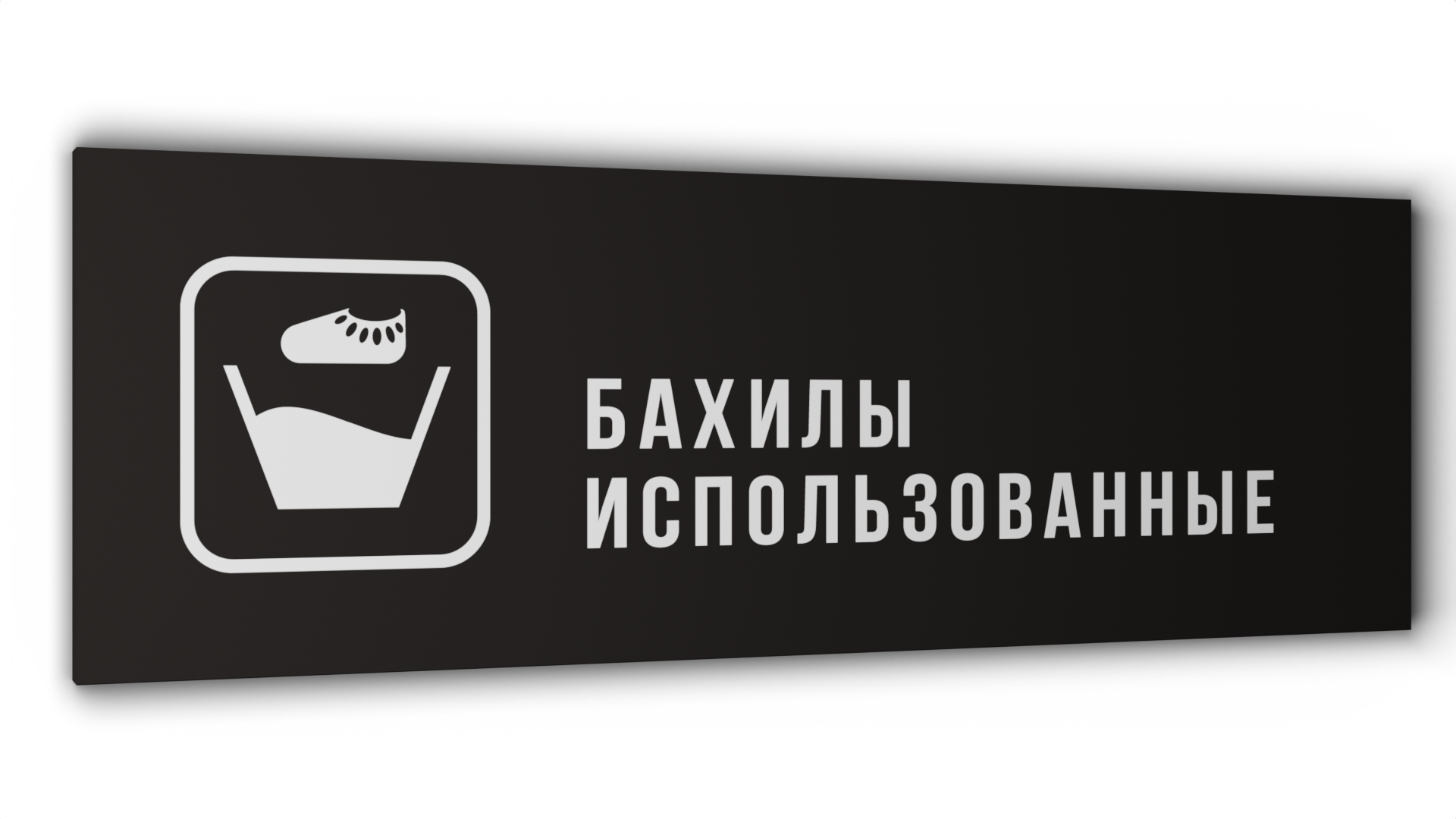 БАХИЛЫ
ИСПОЛЬЗОВАННЫЕ